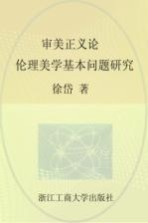 审美正义论
伦理美学基本问题研究

徐岱 著

浙江工商大学出版社